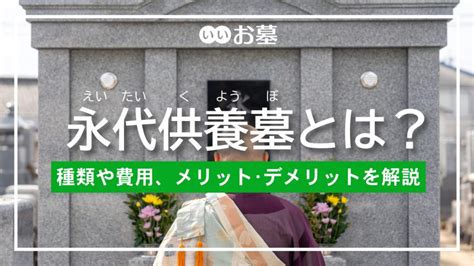 いいお墓

えい たい く よう ぼ
永代供養墓とは？

種類や費用、メリット･デメリットを解説